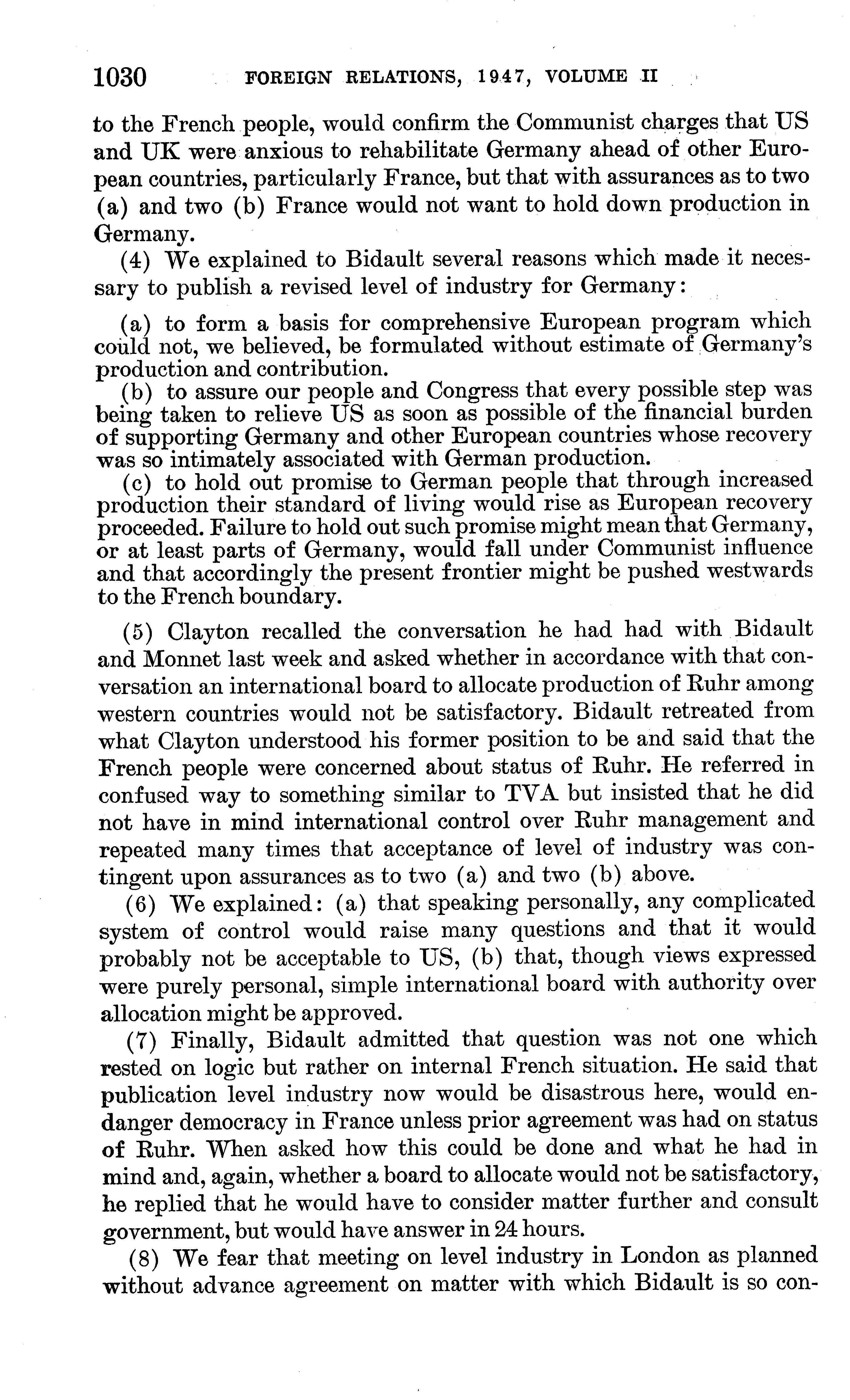 1030 FOREIGN RELATIONS, 1947, VOLUME II

to the French people, would confirm the Communist charges that US and UK were anxious to rehabilitate Germany ahead of other European countries, particularly France, but that with assurances as to two (a) and two (b) France would not want to hold down production in Germany.

(4) We explained to Bidault several reasons which made it necessary to publish a revised level of industry for Germany:

(a) to form a basis for comprehensive European program which could not, we believed, be formulated without estimate of Germany's production and contribution.

(b) to assure our people and Congress that every possible step was being taken to relieve US as soon as possible of the financial burden of supporting Germany and other European countries whose recovery was so intimately associated with German production.

(c) to hold out promise to German people that through increased production their standard of living would rise as European recovery proceeded. Failure to hold out such promise might mean that Germany, or at least parts of Germany, would fall under Communist influence and that accordingly the present frontier might be pushed westwards to the French boundary.

(5) Clayton recalled the conversation he had had with Bidault and Monnet last week and asked whether in accordance with that conversation an international board to allocate production of Ruhr among western countries would not be satisfactory. Bidault retreated from what Clayton understood his former position to be and said that the French people were concerned about status of Ruhr. He referred in confused way to something similar to TVA but insisted that he did not have in mind international control over Ruhr management and repeated many times that acceptance of level of industry was contingent upon assurances as to two (a) and two (b) above.

(6) We explained: (a) that speaking personally, any complicated system of control would raise many questions and that it would probably not be acceptable to US, (b) that, though views expressed were purely personal, simple international board with authority over allocation might be approved.

(7) Finally, Bidault admitted that question was not one which rested on logic but rather on internal French situation. He said that publication level industry now would be disastrous here, would endanger democracy in France unless prior agreement was had on status of Ruhr. When asked how this could be done and what he had in mind and, again, whether a board to allocate would not be satisfactory, he replied that he would have to consider matter further and consult government, but would have answer in 24 hours.

(8) We fear that meeting on level industry in London as planned without advance agreement on matter with which Bidault is so con-